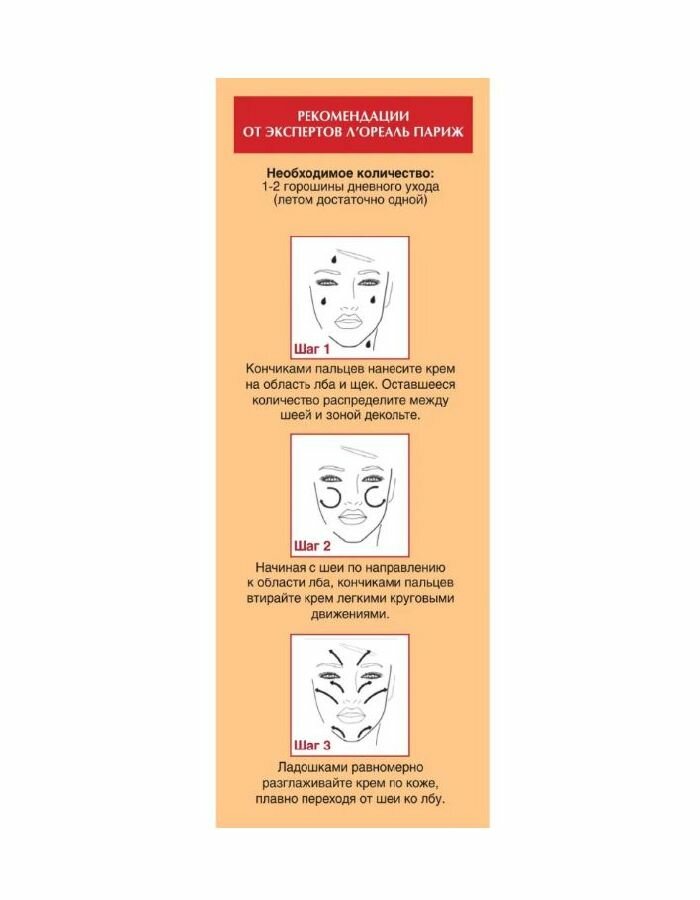 РЕКОМЕНДАЦИИ ОТ ЭКСПЕРТОВ Л'ОРЕАЛЬ ПАРИЖ

Необходимое количество:
1-2 горошины дневного ухода (летом достаточно одной)

Шаг 1

Кончиками пальцев нанесите крем на область лба и щек. Оставшееся количество распределите между шеей и зоной декольте.

Шаг 2

Начиная с шеи по направлению к области лба, кончиками пальцев втирайте крем легкими круговыми движениями.

Шаг 3

Ладошками равномерно разглаживайте крем по коже, плавно переходя от шеи ко лбу.